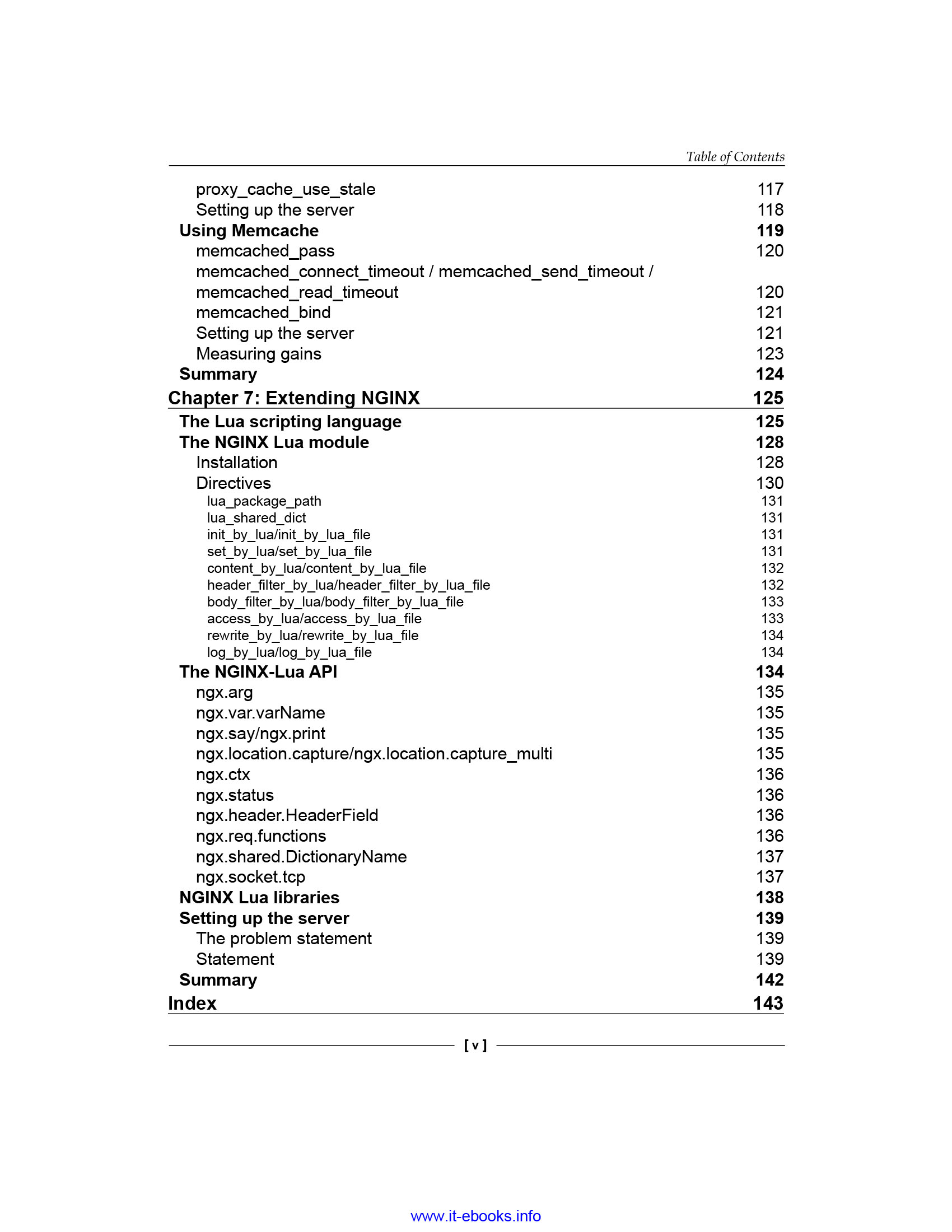 Table of Contents

proxy_cache_use_stale 117
Setting up the server 118
Using Memcache 119
memcached_pass 120
memcached_connect_timeout / memcached_send_timeout / memcached_read_timeout 120
memcached_bind 121
Setting up the server 121
Measuring gains 123
Summary 124
Chapter 7: Extending NGINX 125
The Lua scripting language 125
The NGINX Lua module 128
Installation 128
Directives 130
lua_package_path 131
lua_shared_dict 131
init_by_lua/init_by_lua_file 131
set_by_lua/set_by_lua_file 131
content_by_lua/content_by_lua_file 132
header_filter_by_lua/header_filter_by_lua_file 132
body_filter_by_lua/body_filter_by_lua_file 133
access_by_lua/access_by_lua_file 133
rewrite_by_lua/rewrite_by_lua_file 134
log_by_lua/log_by_lua_file 134
The NGINX-Lua API 134
ngx.arg 135
ngx.var.varName 135
ngx.say/ngx.print 135
ngx.location.capture/ngx.location.capture_multi 135
ngx.ctx 136
ngx.status 136
ngx.header.HeaderField 136
ngx.req.functions 136
ngx.shared.DictionaryName 137
ngx.socket.tcp 137
NGINX Lua libraries 138
Setting up the server 139
The problem statement 139
Statement 139
Summary 142
Index 143

[ v ]

www.it-ebooks.info